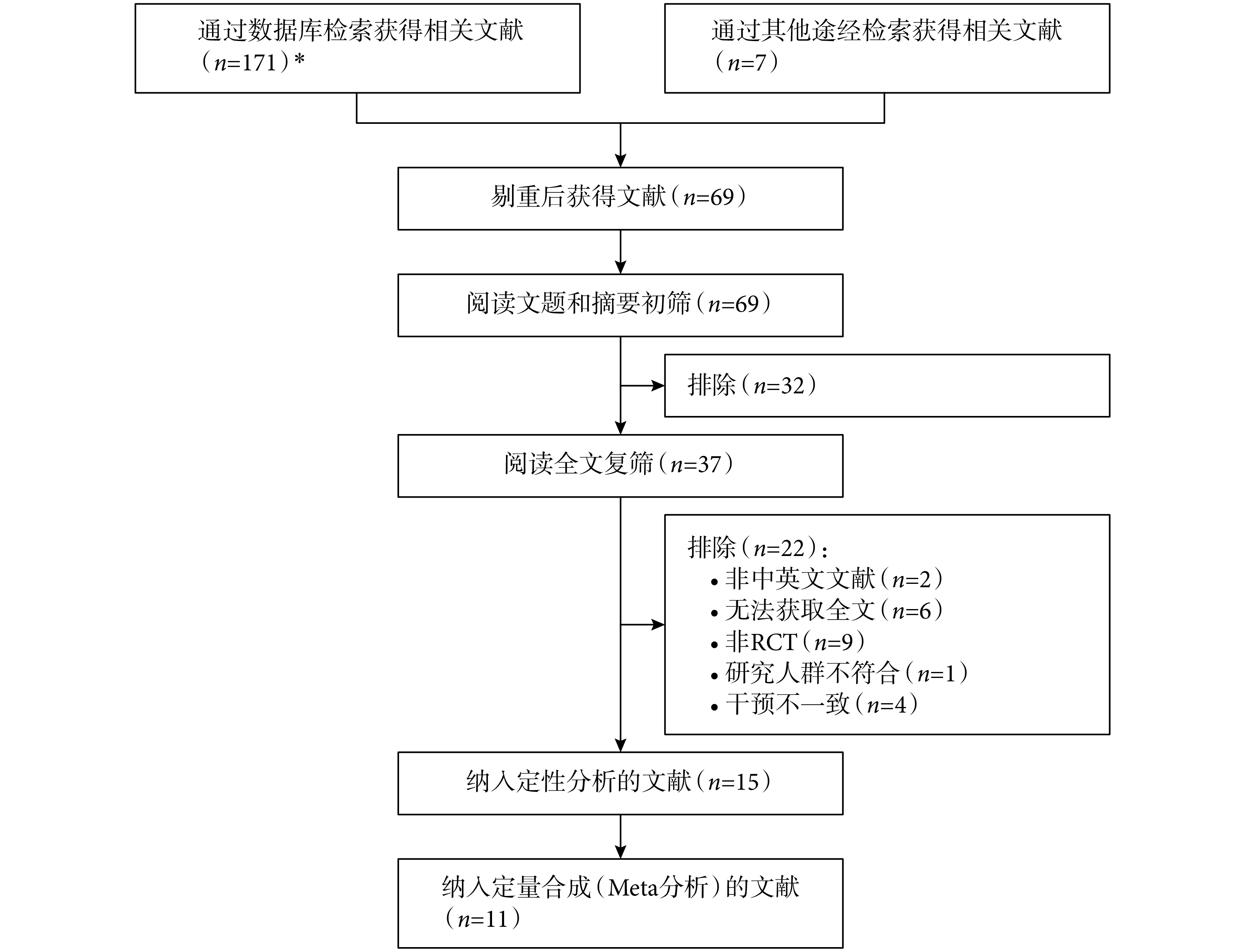 通过数据库检索获得相关文献（$n$=171）*

通过其他途经检索获得相关文献（$n$=7）

剔重后获得文献（$n$=69）

阅读文题和摘要初筛（$n$=69）

排除（$n$=32）

阅读全文复筛（$n$=37）

排除（$n$=22）：
• 非中英文文献（$n$=2）
• 无法获取全文（$n$=6）
• 非RCT（$n$=9）
• 研究人群不符合（$n$=1）
• 干预不一致（$n$=4）

纳入定性分析的文献（$n$=15）

纳入定量合成（Meta分析）的文献（$n$=11）